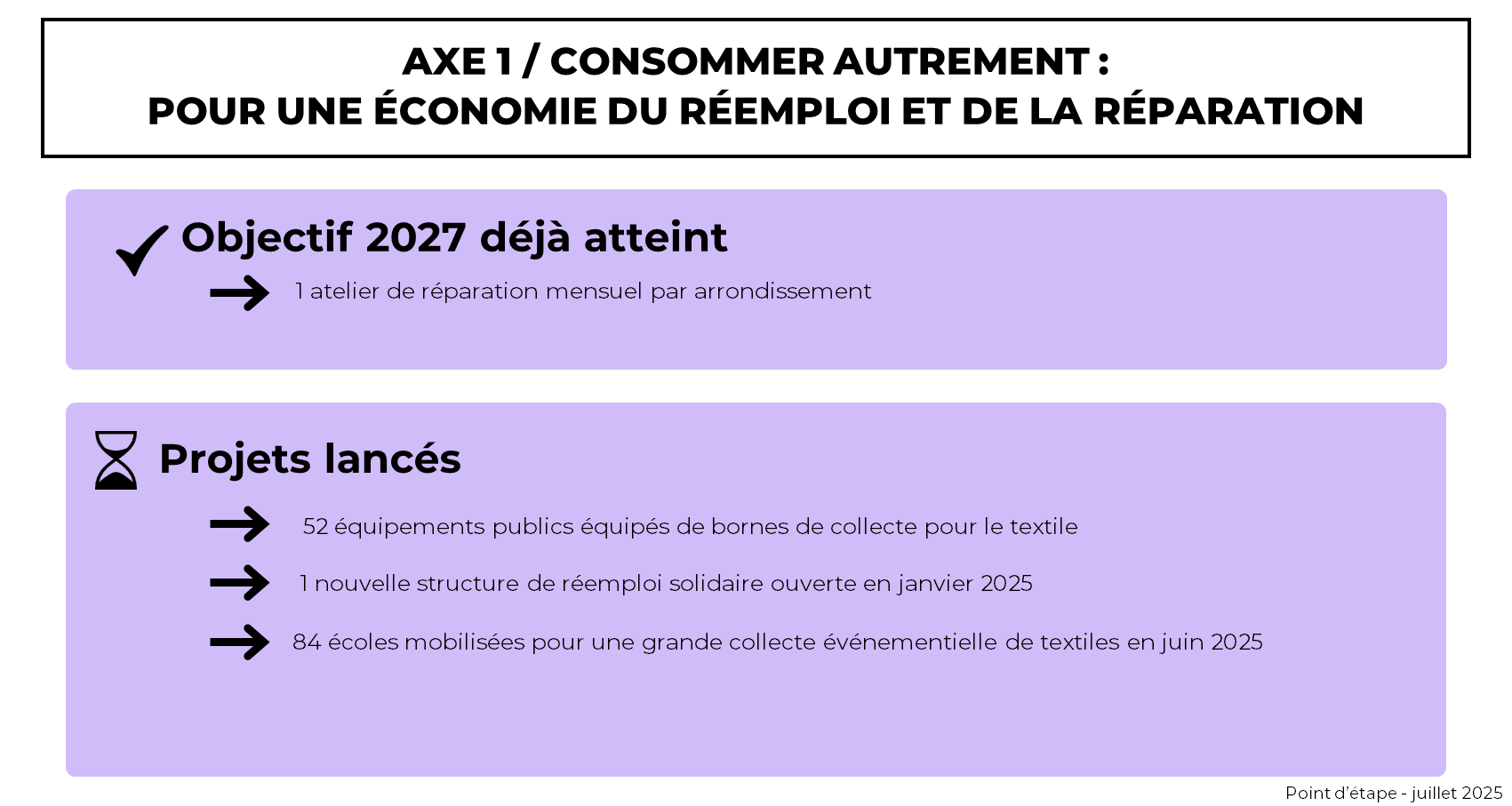 AXE 1 / CONSOMMER AUTREMENT :
POUR UNE ÉCONOMIE DU RÉEMPLOI ET DE LA RÉPARATION

✓ Objectif 2027 déjà atteint

→ 1 atelier de réparation mensuel par arrondissement

Projets lancés

→ 52 équipements publics équipés de bornes de collecte pour le textile

→ 1 nouvelle structure de réemploi solidaire ouverte en janvier 2025

→ 84 écoles mobilisées pour une grande collecte événementielle de textiles en juin 2025

Point d'étape - juillet 2025